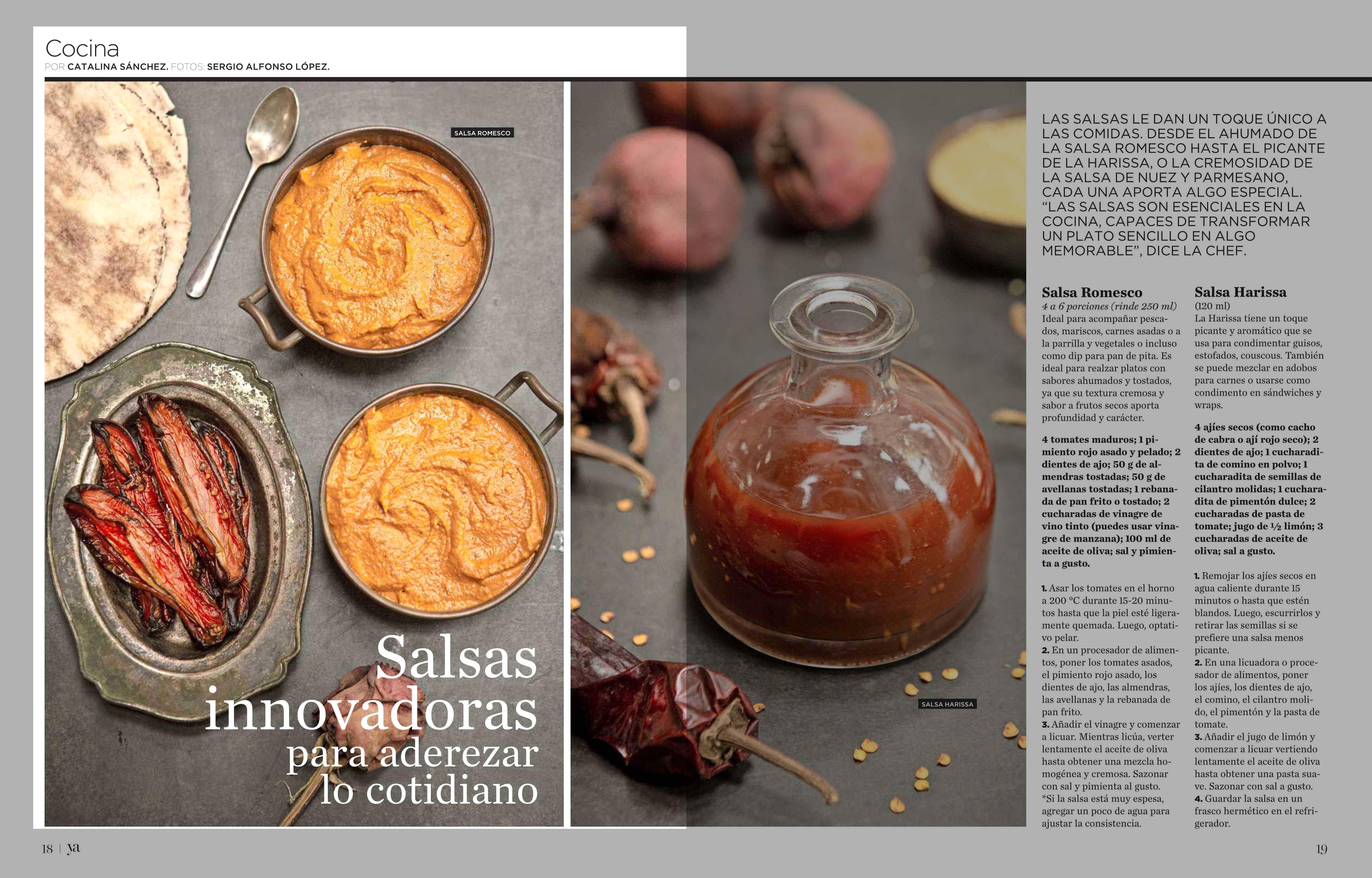 Cocina
POR CATALINA SÁNCHEZ. FOTOS: SERGIO ALFONSO LÓPEZ.

SALSA ROMESCO

Salsas innovadoras para aderezar lo cotidiano

SALSA HARISSA

LAS SALSAS LE DAN UN TOQUE ÚNICO A LAS COMIDAS. DESDE EL AHUMADO DE LA SALSA ROMESCO HASTA EL PICANTE DE LA HARISSA, O LA CREMOSIDAD DE LA SALSA DE NUEZ Y PARMESANO, CADA UNA APORTA ALGO ESPECIAL. "LAS SALSAS SON ESENCIALES EN LA COCINA, CAPACES DE TRANSFORMAR UN PLATO SENCILLO EN ALGO MEMORABLE", DICE LA CHEF.

Salsa Romesco
4 a 6 porciones (rinde 250 ml)
Ideal para acompañar pescados, mariscos, carnes asadas o a la parrilla y vegetales o incluso como dip para pan de pita. Es ideal para realzar platos con sabores ahumados y tostados, ya que su textura cremosa y sabor a frutos secos aporta profundidad y carácter.

4 tomates maduros; 1 pimiento rojo asado y pelado; 2 dientes de ajo; 50 g de almendras tostadas; 50 g de avellanas tostadas; 1 rebanada de pan frito o tostado; 2 cucharadas de vinagre de vino tinto (puedes usar vinagre de manzana); 100 ml de aceite de oliva; sal y pimienta a gusto.

1. Asar los tomates en el horno a 200 °C durante 15-20 minutos hasta que la piel esté ligeramente quemada. Luego, optativo pelar.
2. En un procesador de alimentos, poner los tomates asados, el pimiento rojo asado, los dientes de ajo, las almendras, las avellanas y la rebanada de pan frito.
3. Añadir el vinagre y comenzar a licuar. Mientras licúa, verter lentamente el aceite de oliva hasta obtener una mezcla homogénea y cremosa. Sazonar con sal y pimienta al gusto.
*Si la salsa está muy espesa, agregar un poco de agua para ajustar la consistencia.

Salsa Harissa
(120 ml)
La Harissa tiene un toque picante y aromático que se usa para condimentar guisos, estofados, couscous. También se puede mezclar en adobos para carnes o usarse como condimento en sándwiches y wraps.

4 ajíes secos (como cacho de cabra o ají rojo seco); 2 dientes de ajo; 1 cucharadita de comino en polvo; 1 cucharadita de semillas de cilantro molidas; 1 cucharadita de pimentón dulce; 2 cucharadas de pasta de tomate; jugo de ½ limón; 3 cucharadas de aceite de oliva; sal a gusto.

1. Remojar los ajíes secos en agua caliente durante 15 minutos o hasta que estén blandos. Luego, escurrirlos y retirar las semillas si se prefiere una salsa menos picante.
2. En una licuadora o procesador de alimentos, poner los ajíes, los dientes de ajo, el comino, el cilantro molido, el pimentón y la pasta de tomate.
3. Añadir el jugo de limón y comenzar a licuar vertiendo lentamente el aceite de oliva hasta obtener una pasta suave. Sazonar con sal a gusto.
4. Guardar la salsa en un frasco hermético en el refrigerador.

18 | ya

19